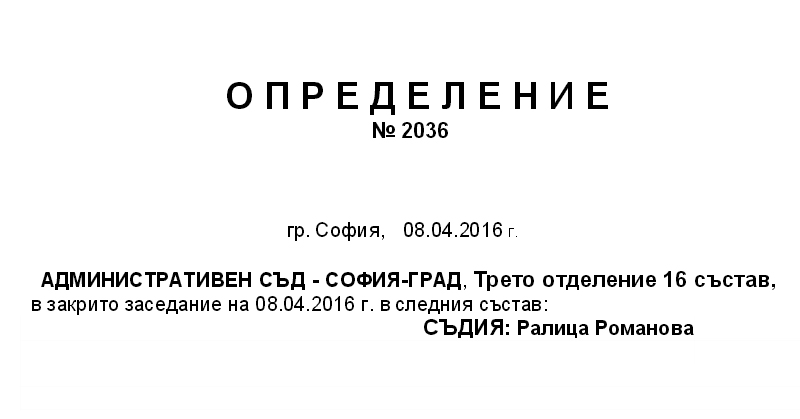 О П Р Е Д Е Л Е Н И Е
№ 2036

гр. София, 08.04.2016 г.

АДМИНИСТРАТИВЕН СЪД - СОФИЯ-ГРАД, Трето отделение 16 състав, в закрито заседание на 08.04.2016 г. в следния състав:
СЪДИЯ: Ралица Романова